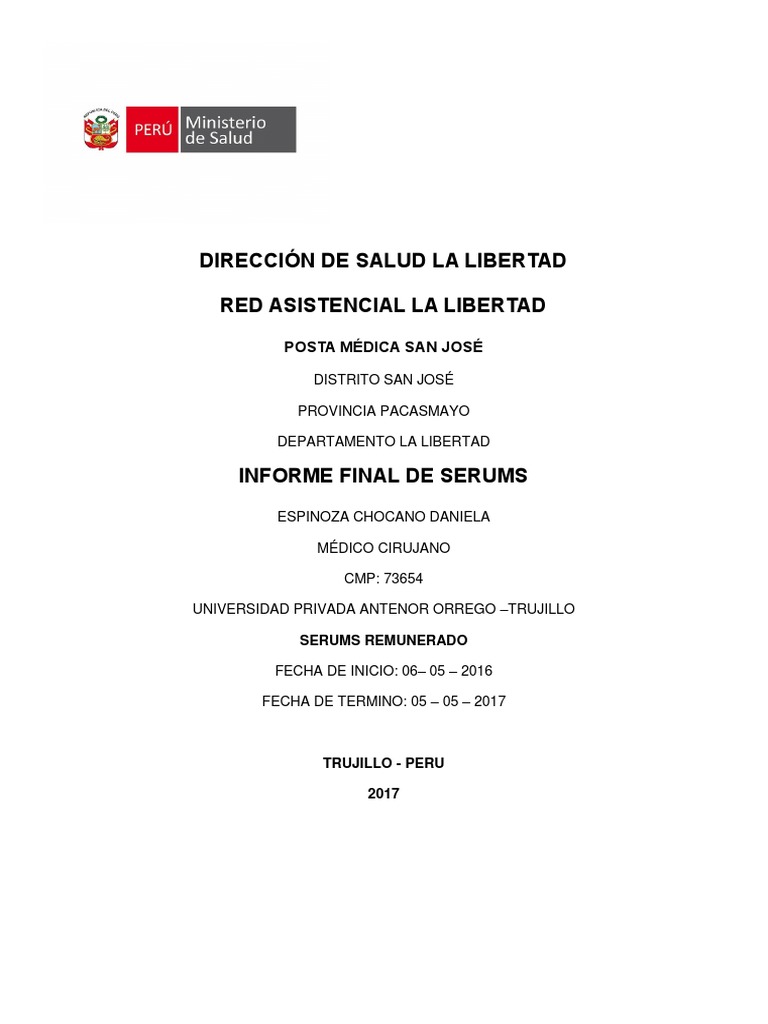 PERÚ Ministerio de Salud

DIRECCIÓN DE SALUD LA LIBERTAD

RED ASISTENCIAL LA LIBERTAD

POSTA MÉDICA SAN JOSÉ

DISTRITO SAN JOSÉ

PROVINCIA PACASMAYO

DEPARTAMENTO LA LIBERTAD

INFORME FINAL DE SERUMS

ESPINOZA CHOCANO DANIELA

MÉDICO CIRUJANO

CMP: 73654

UNIVERSIDAD PRIVADA ANTENOR ORREGO –TRUJILLO

SERUMS REMUNERADO

FECHA DE INICIO: 06– 05 – 2016

FECHA DE TERMINO: 05 – 05 – 2017

TRUJILLO - PERU

2017